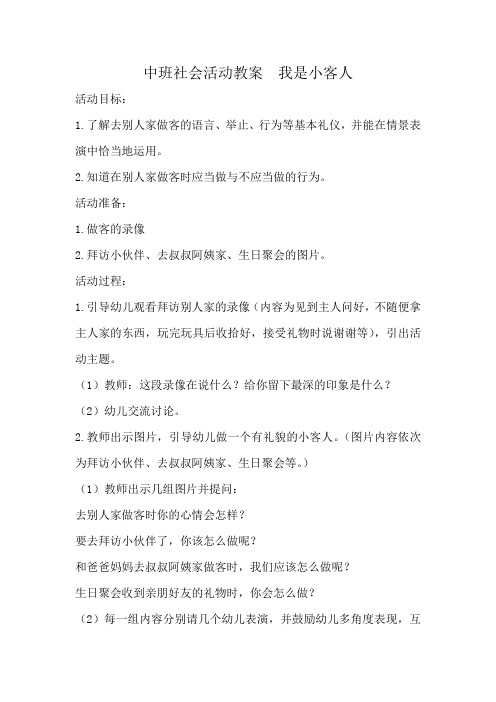 中班社会活动教案　我是小客人

活动目标：

1.了解去别人家做客的语言、举止、行为等基本礼仪，并能在情景表演中恰当地运用。

2.知道在别人家做客时应当做与不应当做的行为。

活动准备：

1.做客的录像

2.拜访小伙伴、去叔叔阿姨家、生日聚会的图片。

活动过程：

1.引导幼儿观看拜访别人家的录像（内容为见到主人问好，不随便拿主人家的东西，玩完玩具后收拾好，接受礼物时说谢谢等），引出活动主题。

（1）教师：这段录像在说什么？给你留下最深的印象是什么？

（2）幼儿交流讨论。

2.教师出示图片，引导幼儿做一个有礼貌的小客人。（图片内容依次为拜访小伙伴、去叔叔阿姨家、生日聚会等。）

（1）教师出示几组图片并提问：

去别人家做客时你的心情会怎样？

要去拜访小伙伴了，你该怎么做呢？

和爸爸妈妈去叔叔阿姨家做客时，我们应该怎么做呢？

生日聚会收到亲朋好友的礼物时，你会怎么做？

（2）每一组内容分别请几个幼儿表演，并鼓励幼儿多角度表现，互